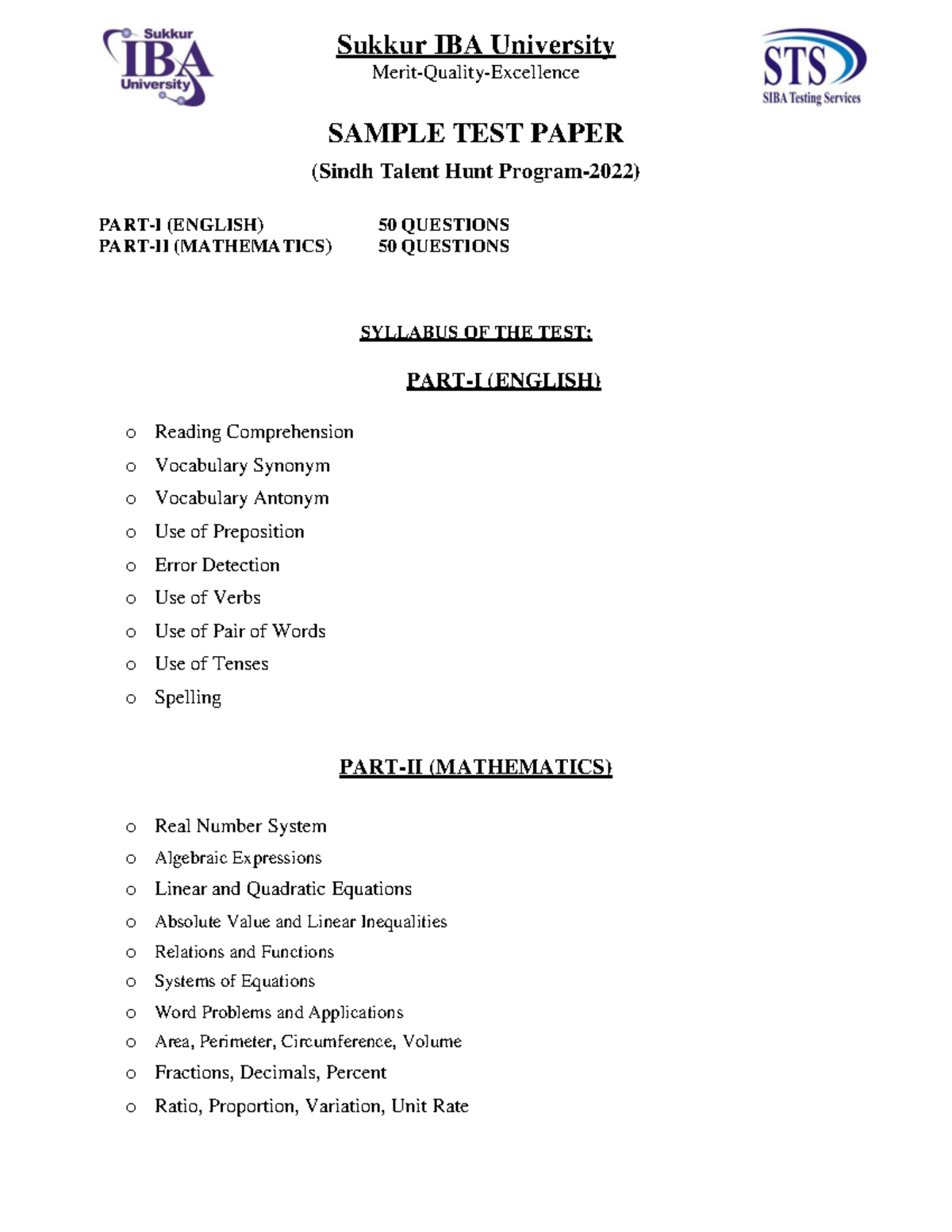 Sukkur IBA University

Sukkur IBA University
Merit-Quality-Excellence

STS
SIBA Testing Services

SAMPLE TEST PAPER
(Sindh Talent Hunt Program-2022)

PART-I (ENGLISH) 50 QUESTIONS
PART-II (MATHEMATICS) 50 QUESTIONS

SYLLABUS OF THE TEST:

PART-I (ENGLISH)

o Reading Comprehension
o Vocabulary Synonym
o Vocabulary Antonym
o Use of Preposition
o Error Detection
o Use of Verbs
o Use of Pair of Words
o Use of Tenses
o Spelling

PART-II (MATHEMATICS)

o Real Number System
o Algebraic Expressions
o Linear and Quadratic Equations
o Absolute Value and Linear Inequalities
o Relations and Functions
o Systems of Equations
o Word Problems and Applications
o Area, Perimeter, Circumference, Volume
o Fractions, Decimals, Percent
o Ratio, Proportion, Variation, Unit Rate